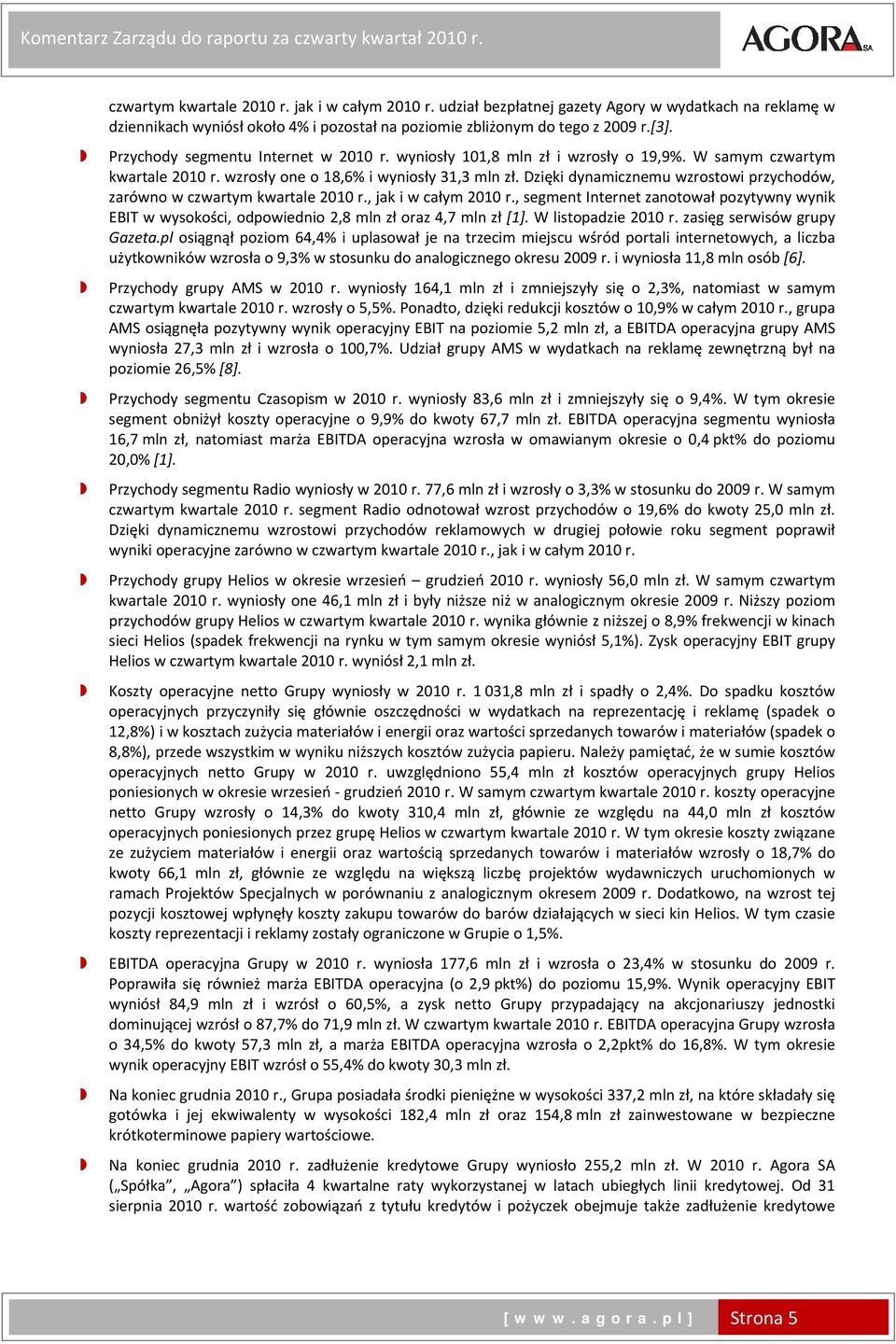 Komentarz Zarządu do raportu za czwarty kwartał 2010 r.

AGORA SA

czwartym kwartale 2010 r. jak i w całym 2010 r. udział bezpłatnej gazety Agory w wydatkach na reklamę w dziennikach wyniósł około 4% i pozostał na poziomie zbliżonym do tego z 2009 r.[3].

Przychody segmentu Internet w 2010 r. wyniosły 101,8 mln zł i wzrosły o 19,9%. W samym czwartym kwartale 2010 r. wzrosły one o 18,6% i wyniosły 31,3 mln zł. Dzięki dynamicznemu wzrostowi przychodów, zarówno w czwartym kwartale 2010 r., jak i w całym 2010 r., segment Internet zanotował pozytywny wynik EBIT w wysokości, odpowiednio 2,8 mln zł oraz 4,7 mln zł [1]. W listopadzie 2010 r. zasięg serwisów grupy Gazeta.pl osiągnął poziom 64,4% i uplasował je na trzecim miejscu wśród portali internetowych, a liczba użytkowników wzrosła o 9,3% w stosunku do analogicznego okresu 2009 r. i wyniosła 11,8 mln osób [6].

Przychody grupy AMS w 2010 r. wyniosły 164,1 mln zł i zmniejszyły się o 2,3%, natomiast w samym czwartym kwartale 2010 r. wzrosły o 5,5%. Ponadto, dzięki redukcji kosztów o 10,9% w całym 2010 r., grupa AMS osiągnęła pozytywny wynik operacyjny EBIT na poziomie 5,2 mln zł, a EBITDA operacyjna grupy AMS wyniosła 27,3 mln zł i wzrosła o 100,7%. Udział grupy AMS w wydatkach na reklamę zewnętrzną był na poziomie 26,5% [8].

Przychody segmentu Czasopism w 2010 r. wyniosły 83,6 mln zł i zmniejszyły się o 9,4%. W tym okresie segment obniżył koszty operacyjne o 9,9% do kwoty 67,7 mln zł. EBITDA operacyjna segmentu wyniosła 16,7 mln zł, natomiast marża EBITDA operacyjna wzrosła w omawianym okresie o 0,4 pkt% do poziomu 20,0% [1].

Przychody segmentu Radio wyniosły w 2010 r. 77,6 mln zł i wzrosły o 3,3% w stosunku do 2009 r. W samym czwartym kwartale 2010 r. segment Radio odnotował wzrost przychodów o 19,6% do kwoty 25,0 mln zł. Dzięki dynamicznemu wzrostowi przychodów reklamowych w drugiej połowie roku segment poprawił wyniki operacyjne zarówno w czwartym kwartale 2010 r., jak i w całym 2010 r.

Przychody grupy Helios w okresie wrzesień – grudzień 2010 r. wyniosły 56,0 mln zł. W samym czwartym kwartale 2010 r. wyniosły one 46,1 mln zł i były niższe niż w analogicznym okresie 2009 r. Niższy poziom przychodów grupy Helios w czwartym kwartale 2010 r. wynika głównie z niższej o 8,9% frekwencji w kinach sieci Helios (spadek frekwencji na rynku w tym samym okresie wyniósł 5,1%). Zysk operacyjny EBIT grupy Helios w czwartym kwartale 2010 r. wyniósł 2,1 mln zł.

Koszty operacyjne netto Grupy wyniosły w 2010 r. 1 031,8 mln zł i spadły o 2,4%. Do spadku kosztów operacyjnych przyczyniły się głównie oszczędności w wydatkach na reprezentację i reklamę (spadek o 12,8%) i w kosztach zużycia materiałów i energii oraz wartości sprzedanych towarów i materiałów (spadek o 8,8%), przede wszystkim w wyniku niższych kosztów zużycia papieru. Należy pamiętać, że w sumie kosztów operacyjnych netto Grupy w 2010 r. uwzględniono 55,4 mln zł kosztów operacyjnych grupy Helios poniesionych w okresie wrzesień - grudzień 2010 r. W samym czwartym kwartale 2010 r. koszty operacyjne netto Grupy wzrosły o 14,3% do kwoty 310,4 mln zł, głównie ze względu na 44,0 mln zł kosztów operacyjnych poniesionych przez grupę Helios w czwartym kwartale 2010 r. W tym okresie koszty związane ze zużyciem materiałów i energii oraz wartością sprzedanych towarów i materiałów wzrosły o 18,7% do kwoty 66,1 mln zł, głównie ze względu na większą liczbę projektów wydawniczych uruchomionych w ramach Projektów Specjalnych w porównaniu z analogicznym okresem 2009 r. Dodatkowo, na wzrost tej pozycji kosztowej wpłynęły koszty zakupu towarów do barów działających w sieci kin Helios. W tym czasie koszty reprezentacji i reklamy zostały ograniczone w Grupie o 1,5%.

EBITDA operacyjna Grupy w 2010 r. wyniosła 177,6 mln zł i wzrosła o 23,4% w stosunku do 2009 r. Poprawiła się również marża EBITDA operacyjna (o 2,9 pkt%) do poziomu 15,9%. Wynik operacyjny EBIT wyniósł 84,9 mln zł i wzrósł o 60,5%, a zysk netto Grupy przypadający na akcjonariuszy jednostki dominującej wzrósł o 87,7% do 71,9 mln zł. W czwartym kwartale 2010 r. EBITDA operacyjna Grupy wzrosła o 34,5% do kwoty 57,3 mln zł, a marża EBITDA operacyjna wzrosła o 2,2pkt% do 16,8%. W tym okresie wynik operacyjny EBIT wzrósł o 55,4% do kwoty 30,3 mln zł.

Na koniec grudnia 2010 r., Grupa posiadała środki pieniężne w wysokości 337,2 mln zł, na które składały się gotówka i jej ekwiwalenty w wysokości 182,4 mln zł oraz 154,8 mln zł zainwestowane w bezpieczne krótkoterminowe papiery wartościowe.

Na koniec grudnia 2010 r. zadłużenie kredytowe Grupy wyniosło 255,2 mln zł. W 2010 r. Agora SA („Spółka", „Agora") spłaciła 4 kwartalne raty wykorzystanej w latach ubiegłych linii kredytowej. Od 31 sierpnia 2010 r. wartość zobowiązań z tytułu kredytów i pożyczek obejmuje także zadłużenie kredytowe

[ w w w . a g o r a . p l ] Strona 5